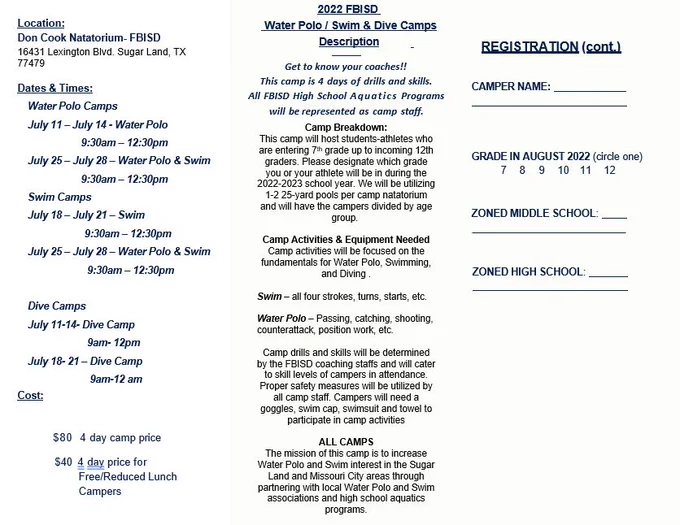 Location:
Don Cook Natatorium- FBISD
16431 Lexington Blvd. Sugar Land, TX 77479

Dates & Times:
Water Polo Camps
July 11 – July 14 - Water Polo
9:30am – 12:30pm
July 25 – July 28 – Water Polo & Swim
9:30am – 12:30pm
Swim Camps
July 18 – July 21 – Swim
9:30am – 12:30pm
July 25 – July 28 – Water Polo & Swim
9:30am – 12:30pm

Dive Camps
July 11-14- Dive Camp
9am- 12pm
July 18- 21 – Dive Camp
9am-12 am

Cost:

$80 4 day camp price

$40 4 day price for Free/Reduced Lunch Campers

2022 FBISD
Water Polo / Swim & Dive Camps
Description

Get to know your coaches!!
This camp is 4 days of drills and skills.
All FBISD High School Aquatics Programs will be represented as camp staff.

Camp Breakdown:
This camp will host students-athletes who are entering 7th grade up to incoming 12th graders. Please designate which grade you or your athlete will be in during the 2022-2023 school year. We will be utilizing 1-2 25-yard pools per camp natatorium and will have the campers divided by age group.

Camp Activities & Equipment Needed
Camp activities will be focused on the fundamentals for Water Polo, Swimming, and Diving .

Swim – all four strokes, turns, starts, etc.

Water Polo – Passing, catching, shooting, counterattack, position work, etc.

Camp drills and skills will be determined by the FBISD coaching staffs and will cater to skill levels of campers in attendance. Proper safety measures will be utilized by all camp staff. Campers will need a goggles, swim cap, swimsuit and towel to participate in camp activities

ALL CAMPS
The mission of this camp is to increase Water Polo and Swim interest in the Sugar Land and Missouri City areas through partnering with local Water Polo and Swim associations and high school aquatics programs.

REGISTRATION (cont.)

CAMPER NAME: ____________

GRADE IN AUGUST 2022 (circle one)
7 8 9 10 11 12

ZONED MIDDLE SCHOOL: ____

ZONED HIGH SCHOOL: ______